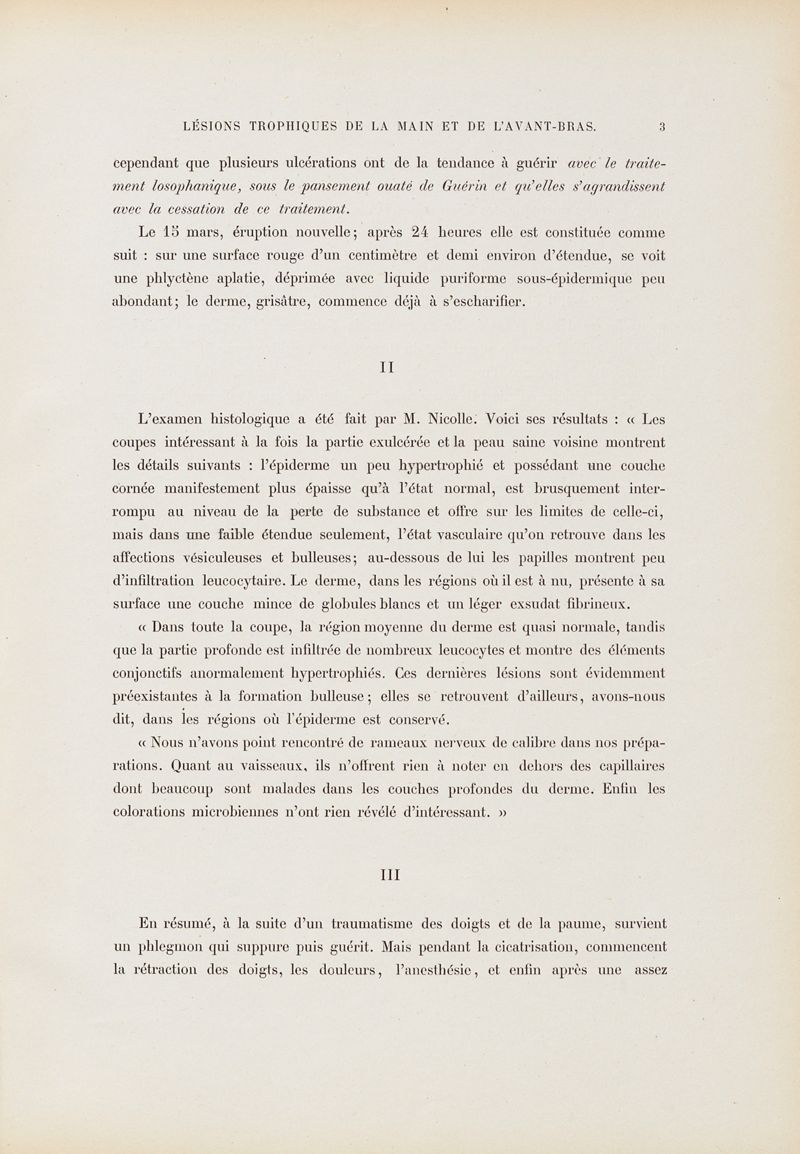 LÉSIONS TROPHIQUES DE LA MAIN ET DE L'AVANT-BRAS. 3

cependant que plusieurs ulcérations ont de la tendance à guérir avec le traitement losophanique, sous le pansement ouaté de Guérin et qu'elles s'agrandissent avec la cessation de ce traitement.

Le 15 mars, éruption nouvelle; après 24 heures elle est constituée comme suit : sur une surface rouge d'un centimètre et demi environ d'étendue, se voit une phlyctène aplatie, déprimée avec liquide puriforme sous-épidermique peu abondant; le derme, grisâtre, commence déjà à s'escharifier.

II

L'examen histologique a été fait par M. Nicolle. Voici ses résultats : « Les coupes intéressant à la fois la partie exulcérée et la peau saine voisine montrent les détails suivants : l'épiderme un peu hypertrophié et possédant une couche cornée manifestement plus épaisse qu'à l'état normal, est brusquement interrompu au niveau de la perte de substance et offre sur les limites de celle-ci, mais dans une faible étendue seulement, l'état vasculaire qu'on retrouve dans les affections vésiculeuses et bulleuses; au-dessous de lui les papilles montrent peu d'infiltration leucocytaire. Le derme, dans les régions où il est à nu, présente à sa surface une couche mince de globules blancs et un léger exsudat fibrineux.

« Dans toute la coupe, la région moyenne du derme est quasi normale, tandis que la partie profonde est infiltrée de nombreux leucocytes et montre des éléments conjonctifs anormalement hypertrophiés. Ces dernières lésions sont évidemment préexistantes à la formation bulleuse; elles se retrouvent d'ailleurs, avons-nous dit, dans les régions où l'épiderme est conservé.

« Nous n'avons point rencontré de rameaux nerveux de calibre dans nos préparations. Quant au vaisseaux, ils n'offrent rien à noter en dehors des capillaires dont beaucoup sont malades dans les couches profondes du derme. Enfin les colorations microbiennes n'ont rien révélé d'intéressant. »

III

En résumé, à la suite d'un traumatisme des doigts et de la paume, survient un phlegmon qui suppure puis guérit. Mais pendant la cicatrisation, commencent la rétraction des doigts, les douleurs, l'anesthésie, et enfin après une assez